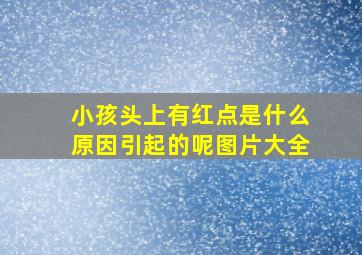 小孩头上有红点是什么原因引起的呢图片大全